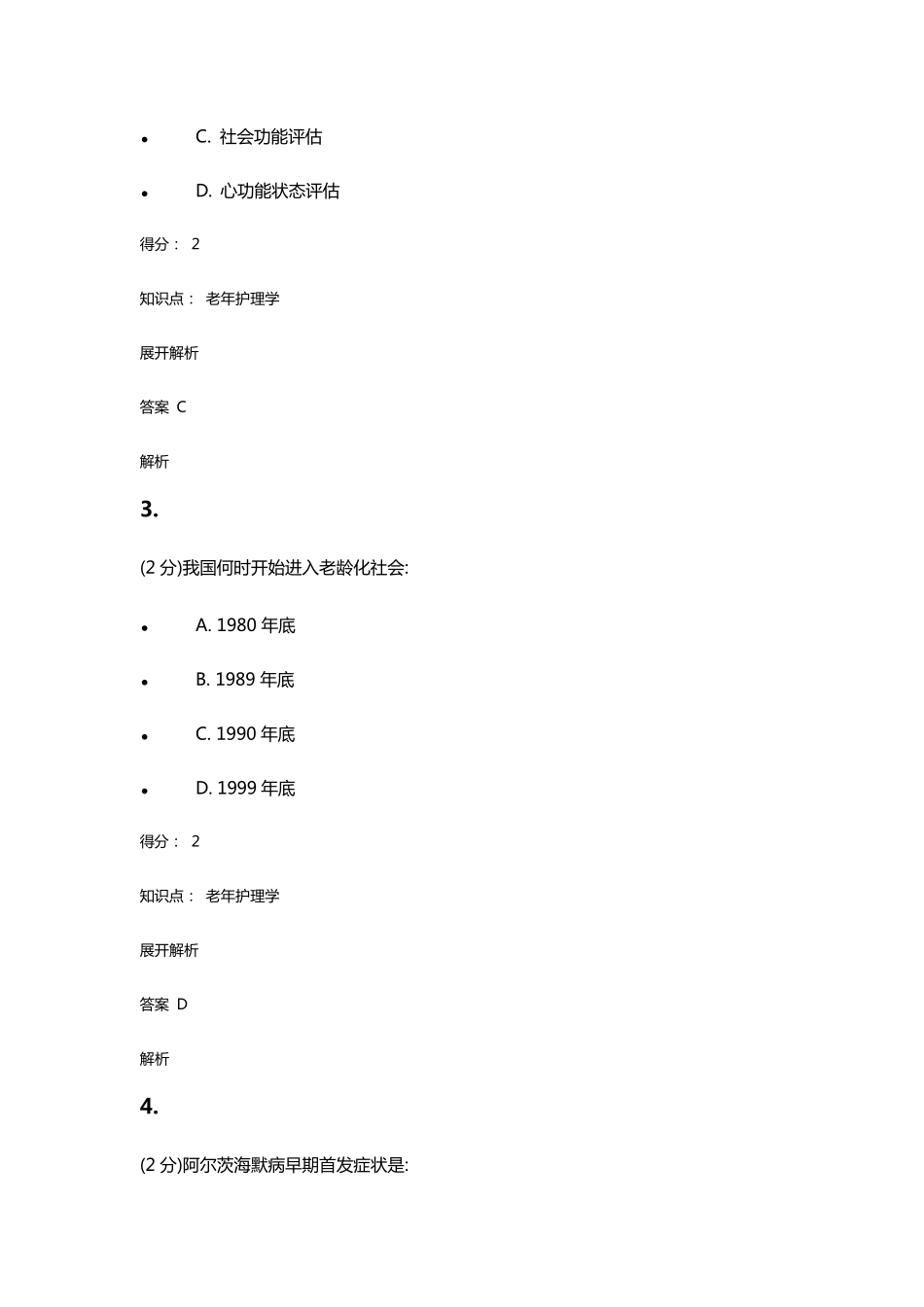 • C. 社会功能评估

• D. 心功能状态评估

得分： 2

知识点： 老年护理学

展开解析

答案 C

解析

3.

(2 分)我国何时开始进入老龄化社会:

• A. 1980 年底

• B. 1989 年底

• C. 1990 年底

• D. 1999 年底

得分： 2

知识点： 老年护理学

展开解析

答案 D

解析

4.

(2 分)阿尔茨海默病早期首发症状是: